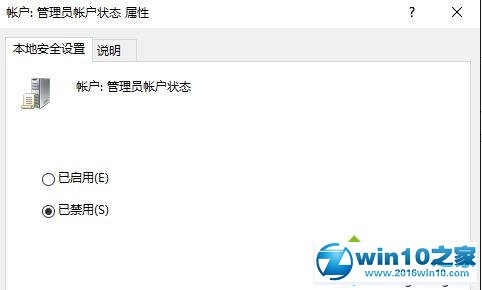 帐户: 管理员帐户状态 属性

?

本地安全设置

说明

帐户: 管理员帐户状态

已启用(E)

已禁用(S)

win10之家

www.2016win10.com